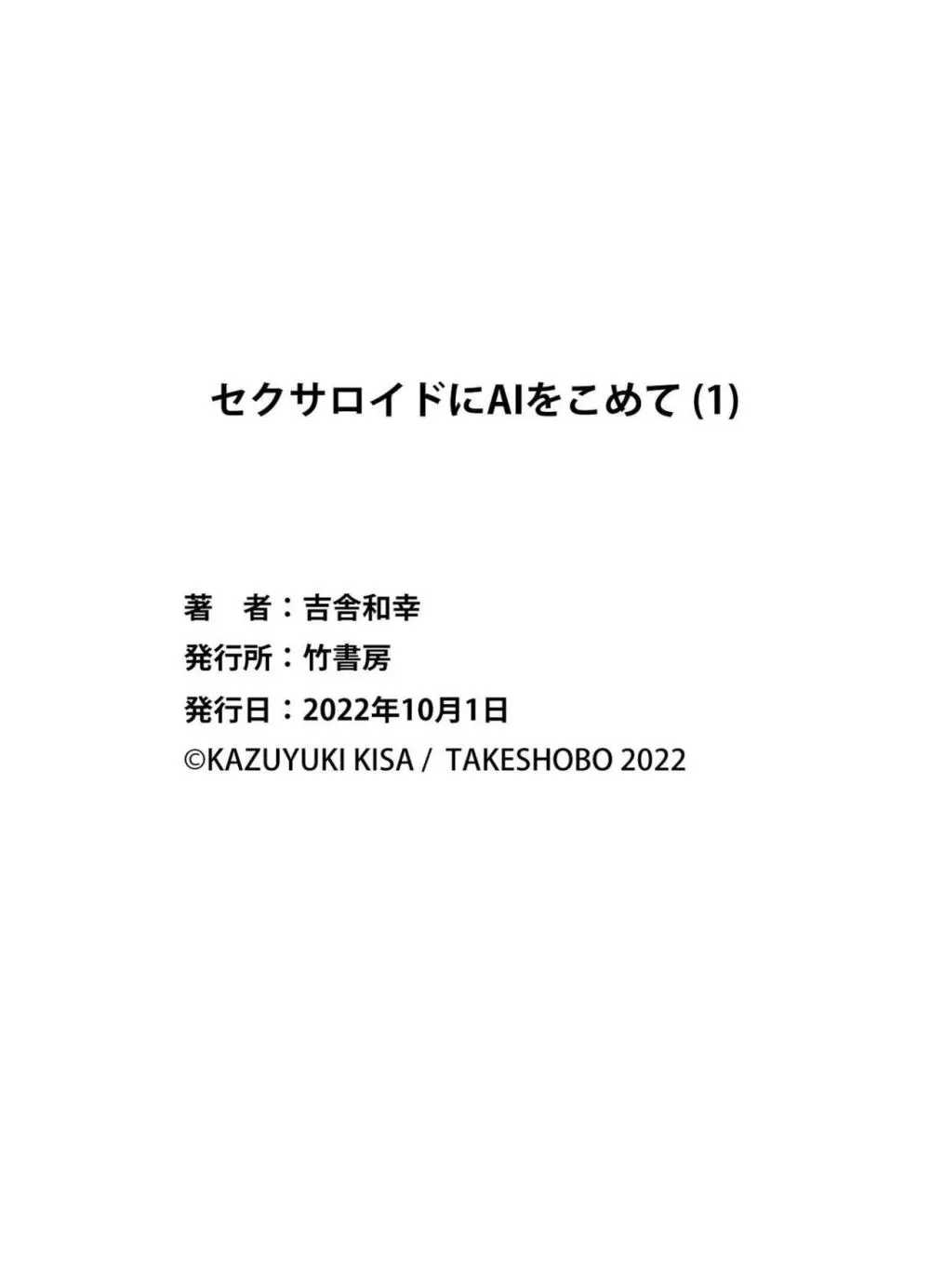 セクサロイドにAIをこめて (1)

著　者：吉舎和幸
発行所：竹書房
発行日：2022年10月1日
©KAZUYUKI KISA / TAKESHOBO 2022